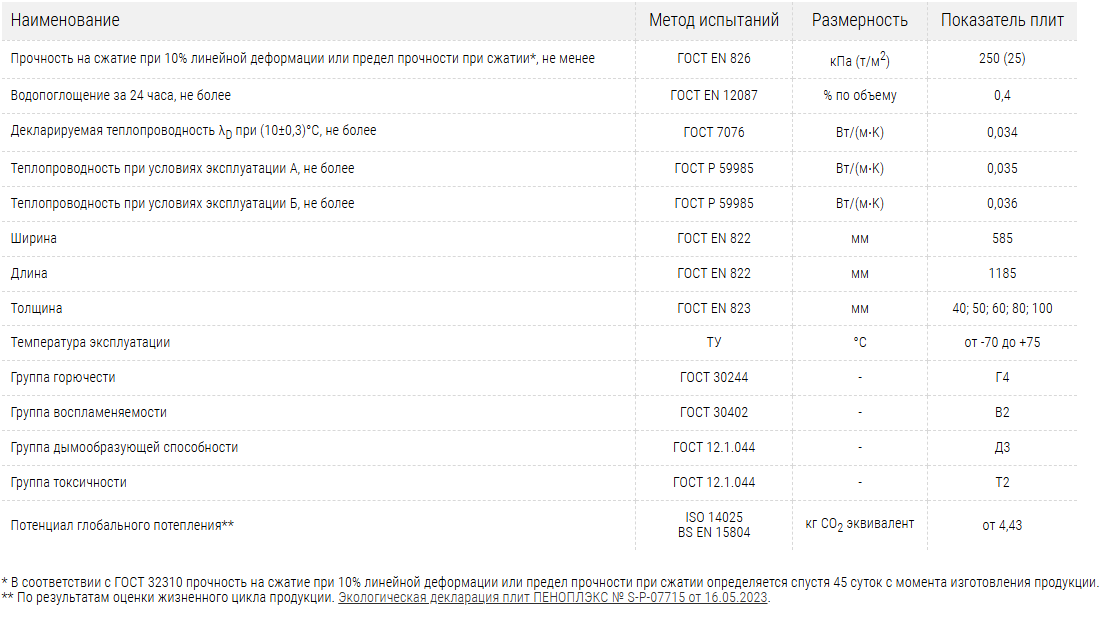 | Наименование | Метод испытаний | Размерность | Показатель плит |
|---|---|---|---|
| Прочность на сжатие при 10% линейной деформации или предел прочности при сжатии*, не менее | ГОСТ EN 826 | кПа (т/м$^2$) | 250 (25) |
| Водопоглощение за 24 часа, не более | ГОСТ EN 12087 | % по объему | 0,4 |
| Декларируемая теплопроводность $\lambda_D$ при (10±0,3)°С, не более | ГОСТ 7076 | Вт/(м·К) | 0,034 |
| Теплопроводность при условиях эксплуатации А, не более | ГОСТ Р 59985 | Вт/(м·К) | 0,035 |
| Теплопроводность при условиях эксплуатации Б, не более | ГОСТ Р 59985 | Вт/(м·К) | 0,036 |
| Ширина | ГОСТ EN 822 | мм | 585 |
| Длина | ГОСТ EN 822 | мм | 1185 |
| Толщина | ГОСТ EN 823 | мм | 40; 50; 60; 80; 100 |
| Температура эксплуатации | ТУ | °С | от -70 до +75 |
| Группа горючести | ГОСТ 30244 | - | Г4 |
| Группа воспламеняемости | ГОСТ 30402 | - | В2 |
| Группа дымообразующей способности | ГОСТ 12.1.044 | - | Д3 |
| Группа токсичности | ГОСТ 12.1.044 | - | Т2 |
| Потенциал глобального потепления** | ISO 14025 BS EN 15804 | кг $CO_2$ эквивалент | от 4,43 |

* В соответствии с ГОСТ 32310 прочность на сжатие при 10% линейной деформации или предел прочности при сжатии определяется спустя 45 суток с момента изготовления продукции.
** По результатам оценки жизненного цикла продукции. Экологическая декларация плит ПЕНОПЛЭКС № S-P-07715 от 16.05.2023.